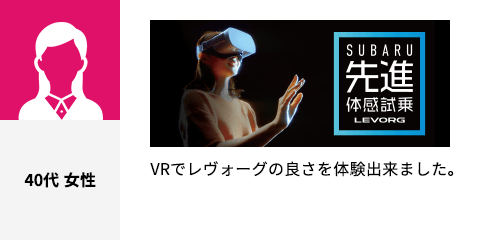 40代 女性

SUBARU
先進
体感試乗
LEVORG

VRでレヴォーグの良さを体験出来ました。